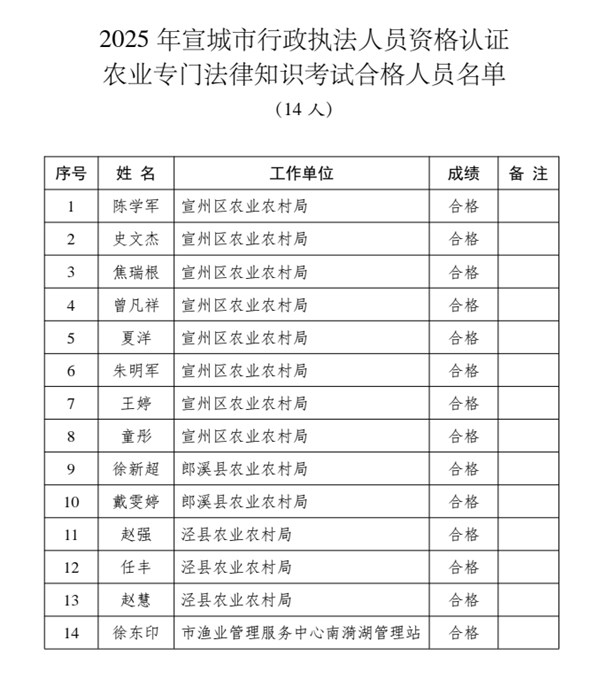 2025 年宣城市行政执法人员资格认证
农业专门法律知识考试合格人员名单
（14 人）

| 序号 | 姓 名 | 工作单位 | 成绩 | 备 注 |
|---|---|---|---|---|
| 1 | 陈学军 | 宣州区农业农村局 | 合格 | |
| 2 | 史文杰 | 宣州区农业农村局 | 合格 | |
| 3 | 焦瑞根 | 宣州区农业农村局 | 合格 | |
| 4 | 曾凡祥 | 宣州区农业农村局 | 合格 | |
| 5 | 夏洋 | 宣州区农业农村局 | 合格 | |
| 6 | 朱明军 | 宣州区农业农村局 | 合格 | |
| 7 | 王婷 | 宣州区农业农村局 | 合格 | |
| 8 | 童彤 | 宣州区农业农村局 | 合格 | |
| 9 | 徐新超 | 郎溪县农业农村局 | 合格 | |
| 10 | 戴雯婷 | 郎溪县农业农村局 | 合格 | |
| 11 | 赵强 | 泾县农业农村局 | 合格 | |
| 12 | 任丰 | 泾县农业农村局 | 合格 | |
| 13 | 赵慧 | 泾县农业农村局 | 合格 | |
| 14 | 徐东印 | 市渔业管理服务中心南漪湖管理站 | 合格 | |